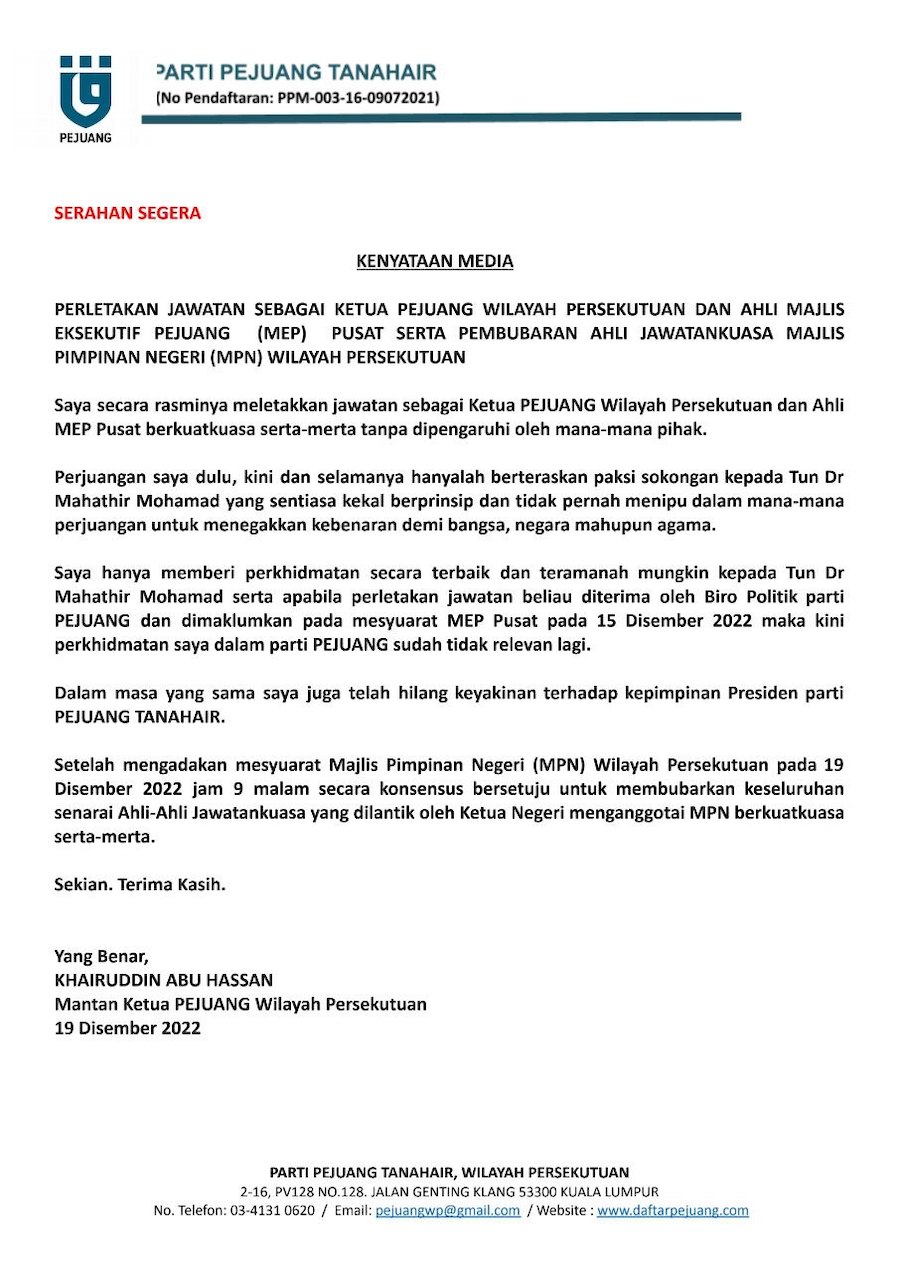 PEJUANG

PARTI PEJUANG TANAHAIR
(No Pendaftaran: PPM-003-16-09072021)

SERAHAN SEGERA

KENYATAAN MEDIA

PERLETAKAN JAWATAN SEBAGAI KETUA PEJUANG WILAYAH PERSEKUTUAN DAN AHLI MAJLIS EKSEKUTIF PEJUANG (MEP) PUSAT SERTA PEMBUBARAN AHLI JAWATANKUASA MAJLIS PIMPINAN NEGERI (MPN) WILAYAH PERSEKUTUAN

Saya secara rasminya meletakkan jawatan sebagai Ketua PEJUANG Wilayah Persekutuan dan Ahli MEP Pusat berkuatkuasa serta-merta tanpa dipengaruhi oleh mana-mana pihak.

Perjuangan saya dulu, kini dan selamanya hanyalah berteraskan paksi sokongan kepada Tun Dr Mahathir Mohamad yang sentiasa kekal berprinsip dan tidak pernah menipu dalam mana-mana perjuangan untuk menegakkan kebenaran demi bangsa, negara mahupun agama.

Saya hanya memberi perkhidmatan secara terbaik dan teramanah mungkin kepada Tun Dr Mahathir Mohamad serta apabila perletakan jawatan beliau diterima oleh Biro Politik parti PEJUANG dan dimaklumkan pada mesyuarat MEP Pusat pada 15 Disember 2022 maka kini perkhidmatan saya dalam parti PEJUANG sudah tidak relevan lagi.

Dalam masa yang sama saya juga telah hilang keyakinan terhadap kepimpinan Presiden parti PEJUANG TANAHAIR.

Setelah mengadakan mesyuarat Majlis Pimpinan Negeri (MPN) Wilayah Persekutuan pada 19 Disember 2022 jam 9 malam secara konsensus bersetuju untuk membubarkan keseluruhan senarai Ahli-Ahli Jawatankuasa yang dilantik oleh Ketua Negeri menganggotai MPN berkuatkuasa serta-merta.

Sekian. Terima Kasih.

Yang Benar,
KHAIRUDDIN ABU HASSAN
Mantan Ketua PEJUANG Wilayah Persekutuan
19 Disember 2022

PARTI PEJUANG TANAHAIR, WILAYAH PERSEKUTUAN
2-16, PV128 NO.128. JALAN GENTING KLANG 53300 KUALA LUMPUR
No. Telefon: 03-4131 0620 / Email: pejuangwp@gmail.com / Website : www.daftarpejuang.com